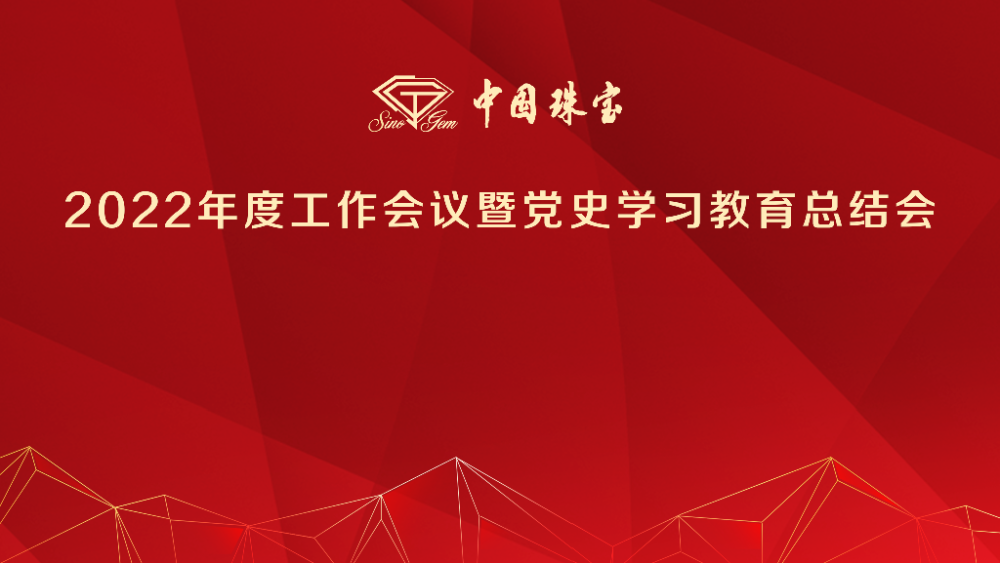 Sino Gem 中国珠宝

2022年度工作会议暨党史学习教育总结会